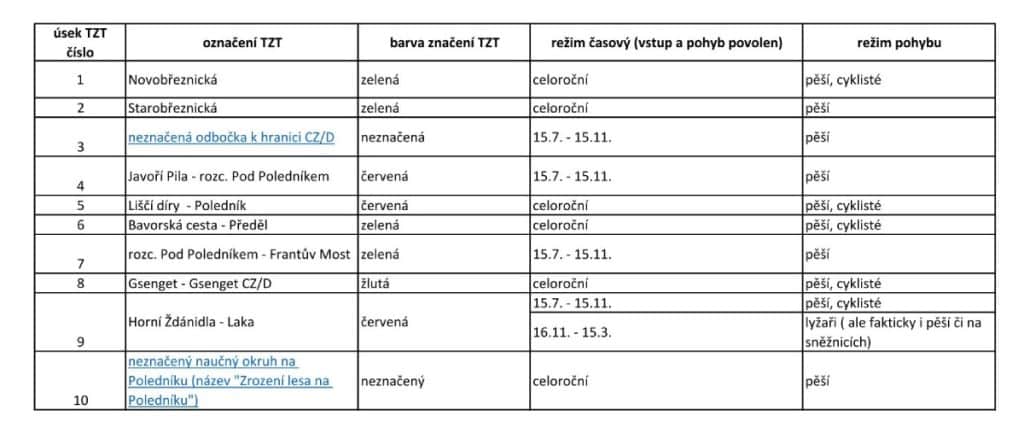 | úsek TZT číslo | označení TZT | barva značení TZT | režim časový (vstup a pohyb povolen) | režim pohybu |
|---|---|---|---|---|
| 1 | Novobřeznická | zelená | celoroční | pěší, cyklisté |
| 2 | Starobřeznická | zelená | celoroční | pěší |
| 3 | neznačená odbočka k hranici CZ/D | neznačená | 15.7. - 15.11. | pěší |
| 4 | Javoří Pila - rozc. Pod Poledníkem | červená | 15.7. - 15.11. | pěší |
| 5 | Liščí díry - Poledník | červená | celoroční | pěší, cyklisté |
| 6 | Bavorská cesta - Předěl | zelená | celoroční | pěší, cyklisté |
| 7 | rozc. Pod Poledníkem - Frantův Most | zelená | 15.7. - 15.11. | pěší |
| 8 | Gsenget - Gsenget CZ/D | žlutá | celoroční | pěší, cyklisté |
| 9 | Horní Ždánidla - Laka | červená | 15.7. - 15.11. | pěší, cyklisté |
| | | | 16.11. - 15.3. | lyžaři ( ale fakticky i pěší či na sněžnicích) |
| 10 | neznačený naučný okruh na Poledníku (název "Zrození lesa na Poledníku") | neznačený | celoroční | pěší |